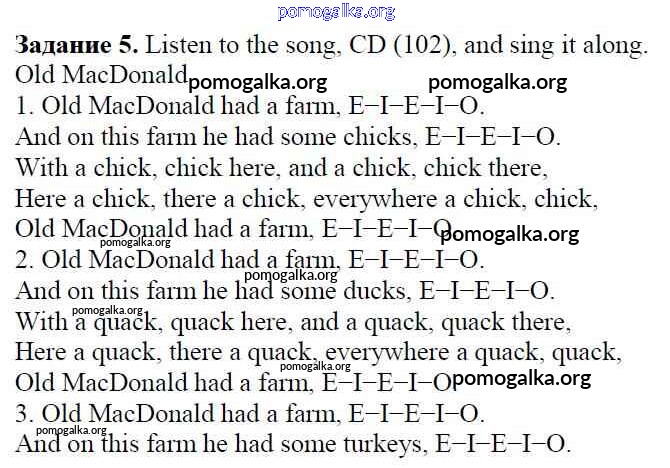 Задание 5. Listen to the song, CD (102), and sing it along.

Old MacDonald

1. Old MacDonald had a farm, E–I–E–I–O.
And on this farm he had some chicks, E–I–E–I–O.
With a chick, chick here, and a chick, chick there,
Here a chick, there a chick, everywhere a chick, chick,
Old MacDonald had a farm, E–I–E–I–O.

2. Old MacDonald had a farm, E–I–E–I–O.
And on this farm he had some ducks, E–I–E–I–O.
With a quack, quack here, and a quack, quack there,
Here a quack, there a quack, everywhere a quack, quack,
Old MacDonald had a farm, E–I–E–I–O.

3. Old MacDonald had a farm, E–I–E–I–O.
And on this farm he had some turkeys, E–I–E–I–O.

pomogalka.org